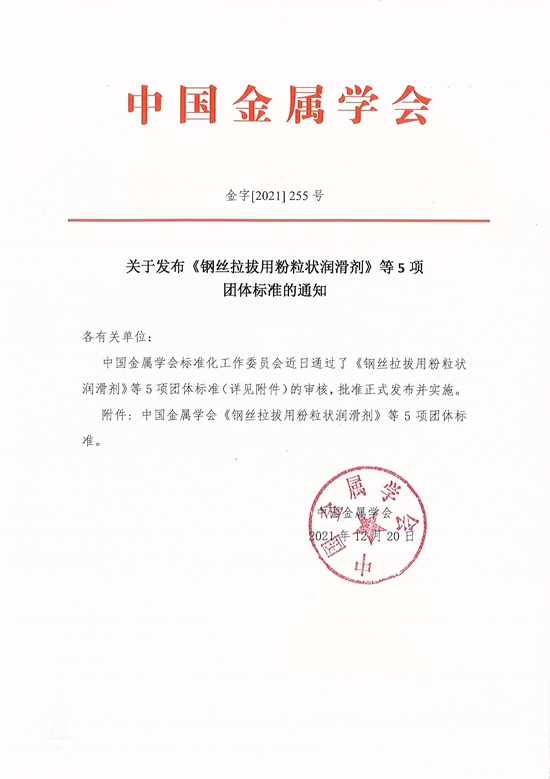 中国金属学会

金字[2021] 255 号

关于发布《钢丝拉拔用粉粒状润滑剂》等 5 项团体标准的通知

各有关单位：

中国金属学会标准化工作委员会近日通过了《钢丝拉拔用粉粒状润滑剂》等 5 项团体标准（详见附件）的审核，批准正式发布并实施。

附件：中国金属学会《钢丝拉拔用粉粒状润滑剂》等 5 项团体标准。

中国金属学会
2021 年 12 月 20 日

中国金属学会